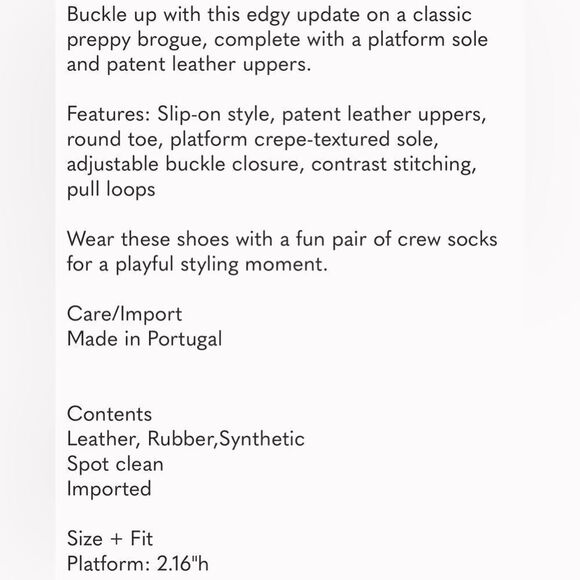 Buckle up with this edgy update on a classic preppy brogue, complete with a platform sole and patent leather uppers.

Features: Slip-on style, patent leather uppers, round toe, platform crepe-textured sole, adjustable buckle closure, contrast stitching, pull loops

Wear these shoes with a fun pair of crew socks for a playful styling moment.

Care/Import
Made in Portugal

Contents
Leather, Rubber,Synthetic
Spot clean
Imported

Size + Fit
Platform: 2.16"h